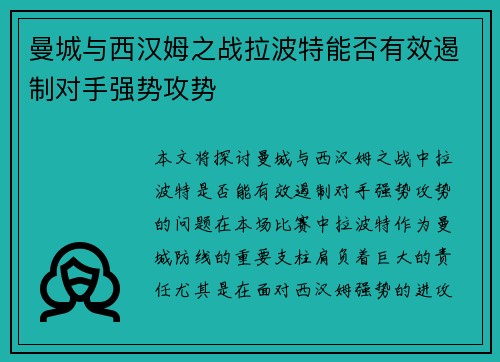 曼城与西汉姆之战拉波特能否有效遏制对手强势攻势

本文将探讨曼城与西汉姆之战中拉波特是否能有效遏制对手强势攻势的问题在本场比赛中拉波特作为曼城防线的重要支柱肩负着巨大的责任尤其是在面对西汉姆强势的进攻